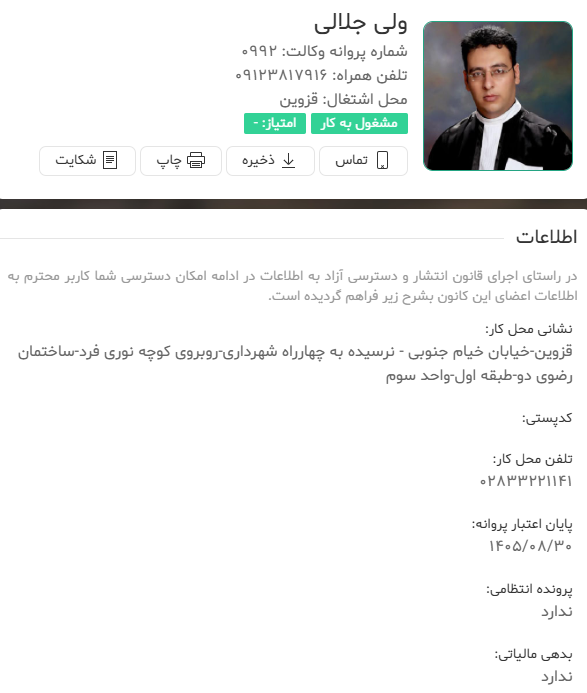 ولی جلالی
شماره پروانه وکالت: ۰۹۹۲
تلفن همراه: ۰۹۱۲۳۸۱۷۹۱۶
محل اشتغال: قزوین
مشغول به کار
امتیاز: -
تماس
ذخیره
چاپ
شکایت

اطلاعات

در راستای اجرای قانون انتشار و دسترسی آزاد به اطلاعات در ادامه امکان دسترسی شما کاربر محترم به اطلاعات اعضای این کانون بشرح زیر فراهم گردیده است.

نشانی محل کار:
قزوین-خیابان خیام جنوبی - نرسیده به چهارراه شهرداری-روبروی کوچه نوری فرد-ساختمان رضوی دو-طبقه اول-واحد سوم

کدپستی:

تلفن محل کار:
۰۲۸۳۳۲۲۱۱۴۱

پایان اعتبار پروانه:
۱۴۰۵/۰۸/۳۰

پرونده انتظامی:
ندارد

بدهی مالیاتی:
ندارد